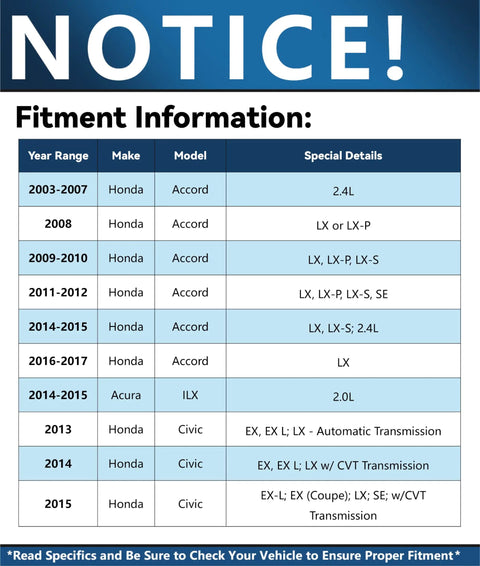 NOTICE!

Fitment Information:

| Year Range | Make | Model | Special Details |
|---|---|---|---|
| 2003-2007 | Honda | Accord | 2.4L |
| 2008 | Honda | Accord | LX or LX-P |
| 2009-2010 | Honda | Accord | LX, LX-P, LX-S |
| 2011-2012 | Honda | Accord | LX, LX-P, LX-S, SE |
| 2014-2015 | Honda | Accord | LX, LX-S; 2.4L |
| 2016-2017 | Honda | Accord | LX |
| 2014-2015 | Acura | ILX | 2.0L |
| 2013 | Honda | Civic | EX, EX L; LX - Automatic Transmission |
| 2014 | Honda | Civic | EX, EX L; LX w/ CVT Transmission |
| 2015 | Honda | Civic | EX-L; EX (Coupe); LX; SE; w/CVT Transmission |

*Read Specifics and Be Sure to Check Your Vehicle to Ensure Proper Fitment*